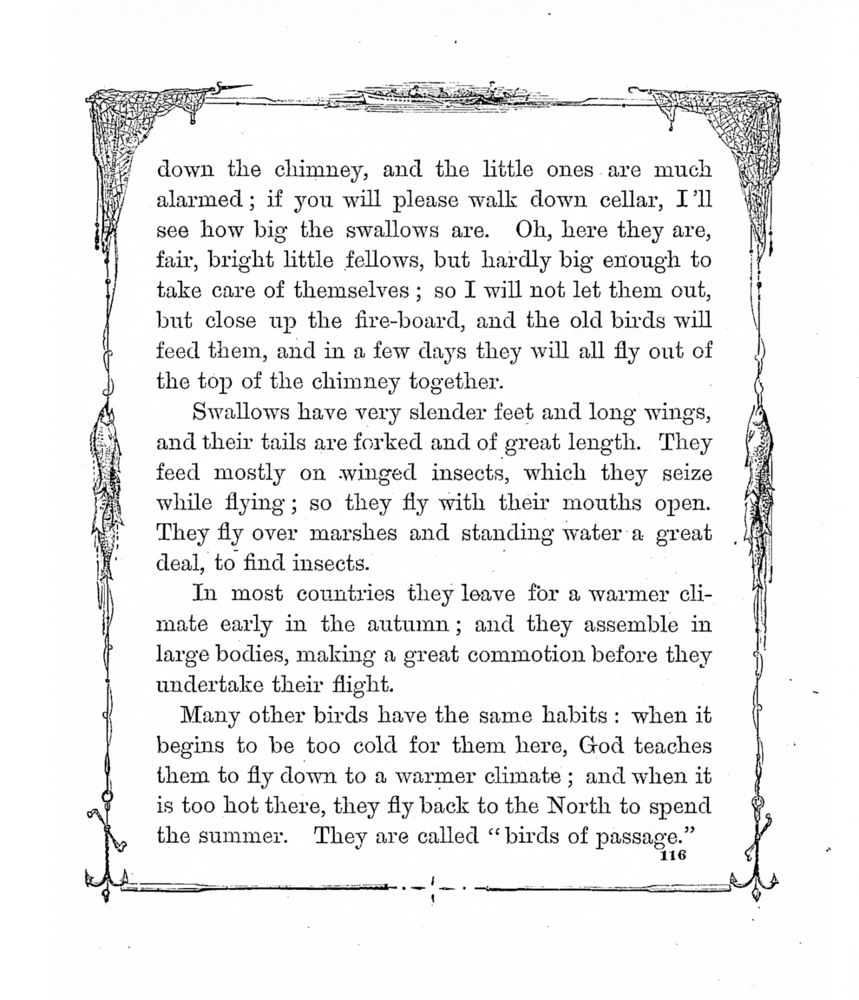 down the chimney, and the little ones are much alarmed; if you will please walk down cellar, I'll see how big the swallows are. Oh, here they are, fair, bright little fellows, but hardly big enough to take care of themselves; so I will not let them out, but close up the fire-board, and the old birds will feed them, and in a few days they will all fly out of the top of the chimney together.

Swallows have very slender feet and long wings, and their tails are forked and of great length. They feed mostly on winged insects, which they seize while flying; so they fly with their mouths open. They fly over marshes and standing water a great deal, to find insects.

In most countries they leave for a warmer climate early in the autumn; and they assemble in large bodies, making a great commotion before they undertake their flight.

Many other birds have the same habits: when it begins to be too cold for them here, God teaches them to fly down to a warmer climate; and when it is too hot there, they fly back to the North to spend the summer. They are called "birds of passage."

116